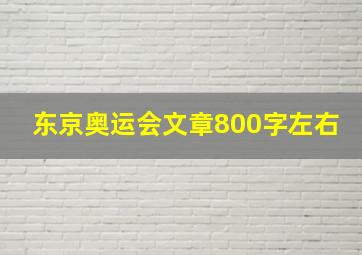 东京奥运会文章800字左右